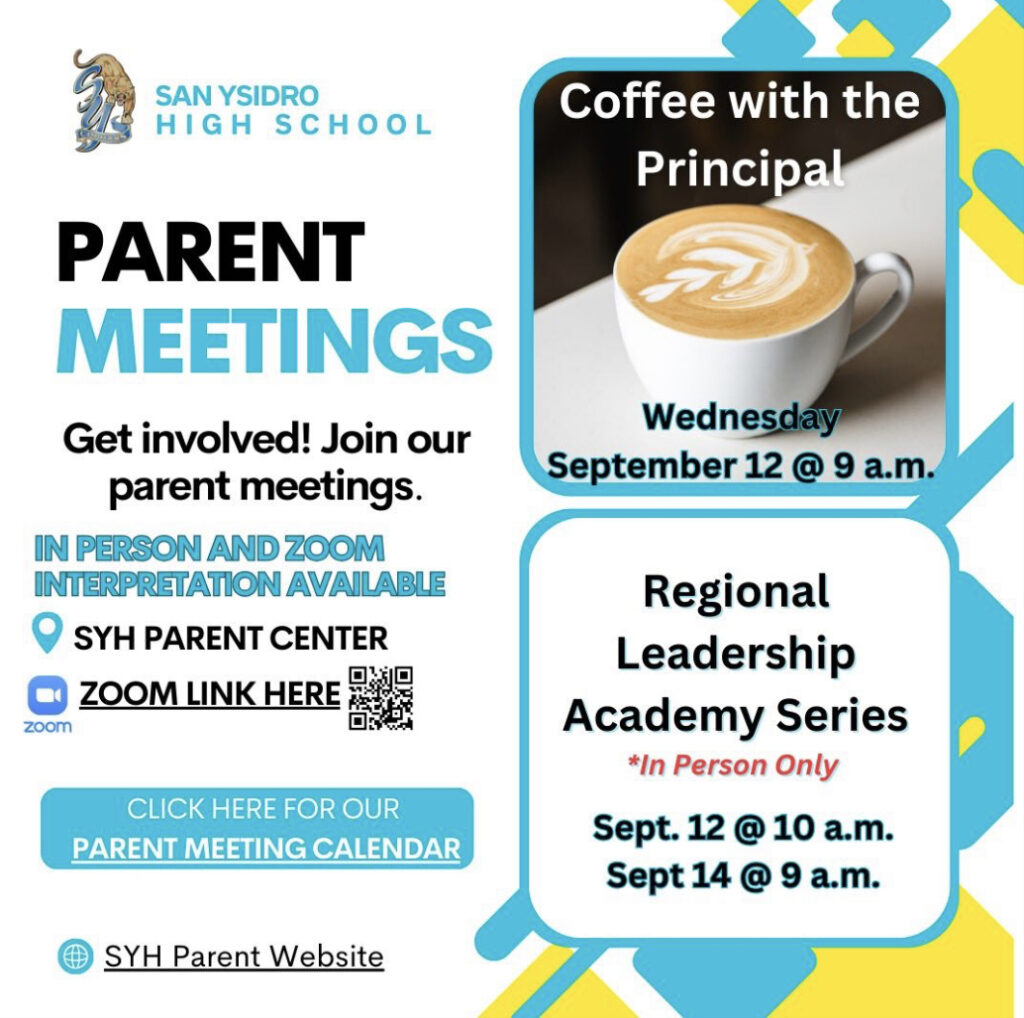 SAN YSIDRO
HIGH SCHOOL

PARENT
MEETINGS

Get involved! Join our parent meetings.

IN PERSON AND ZOOM
INTERPRETATION AVAILABLE

SYH PARENT CENTER

zoom
ZOOM LINK HERE

CLICK HERE FOR OUR
PARENT MEETING CALENDAR

SYH Parent Website

Coffee with the Principal

Wednesday
September 12 @ 9 a.m.

Regional Leadership Academy Series
*In Person Only

Sept. 12 @ 10 a.m.
Sept 14 @ 9 a.m.